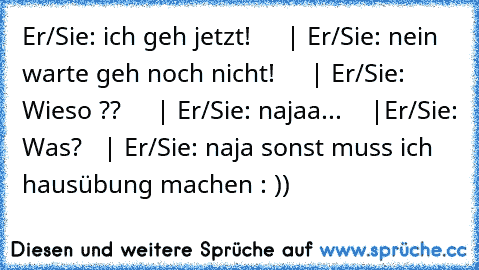 Er/Sie: ich geh jetzt!     | Er/Sie: nein warte geh noch nicht!     | Er/Sie: Wieso ??     | Er/Sie: najaa...    |Er/Sie: Was?   | Er/Sie: naja sonst muss ich hausübung machen : ))

Diesen und weitere Sprüche auf www.sprüche.cc